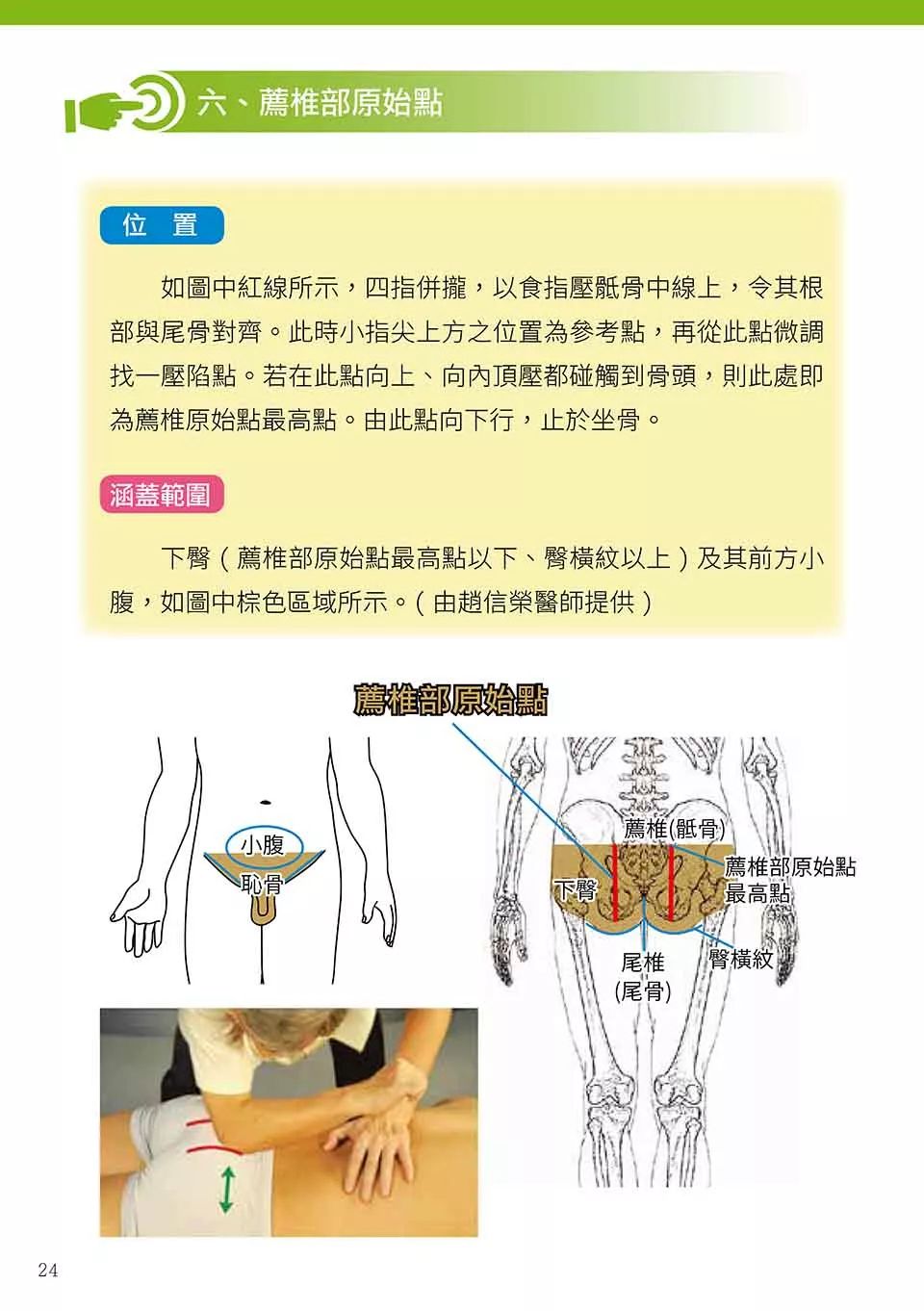 六、薦椎部原始點

位　置

如圖中紅線所示，四指併攏，以食指壓骶骨中線上，令其根部與尾骨對齊。此時小指尖上方之位置為參考點，再從此點微調找一壓陷點。若在此點向上、向內頂壓都碰觸到骨頭，則此處即為薦椎原始點最高點。由此點向下行，止於坐骨。

涵蓋範圍

下臀（薦椎部原始點最高點以下、臀橫紋以上）及其前方小腹，如圖中棕色區域所示。（由趙信榮醫師提供）

薦椎部原始點

小腹

恥骨

薦椎(骶骨)

下臀

薦椎部原始點最高點

尾椎
(尾骨)

臀橫紋

24